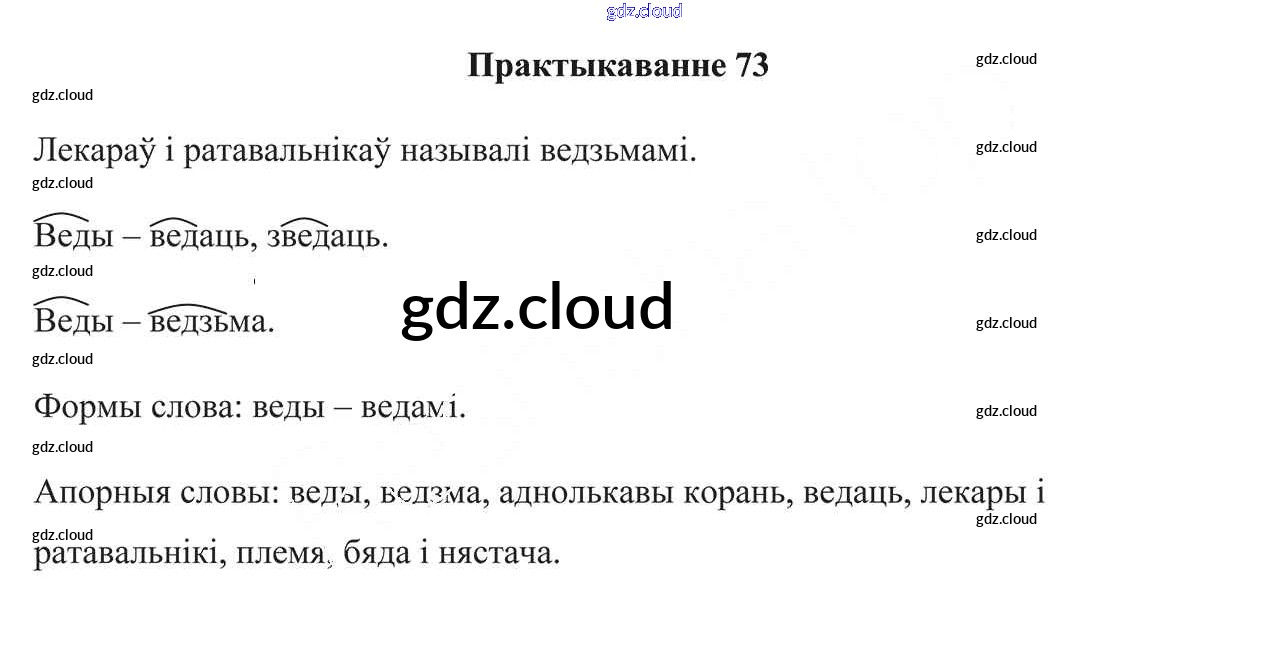 Практыкаванне 73

Лекараў і ратавальнікаў называлі ведзьмамі.

Веды – ведаць, зведаць.

Веды – ведзьма.

Формы слова: веды – ведамі.

Апорныя словы: веды, ведзма, аднолькавы корань, ведаць, лекары і ратавальнікі, племя, бяда і нястача.

gdz.cloud